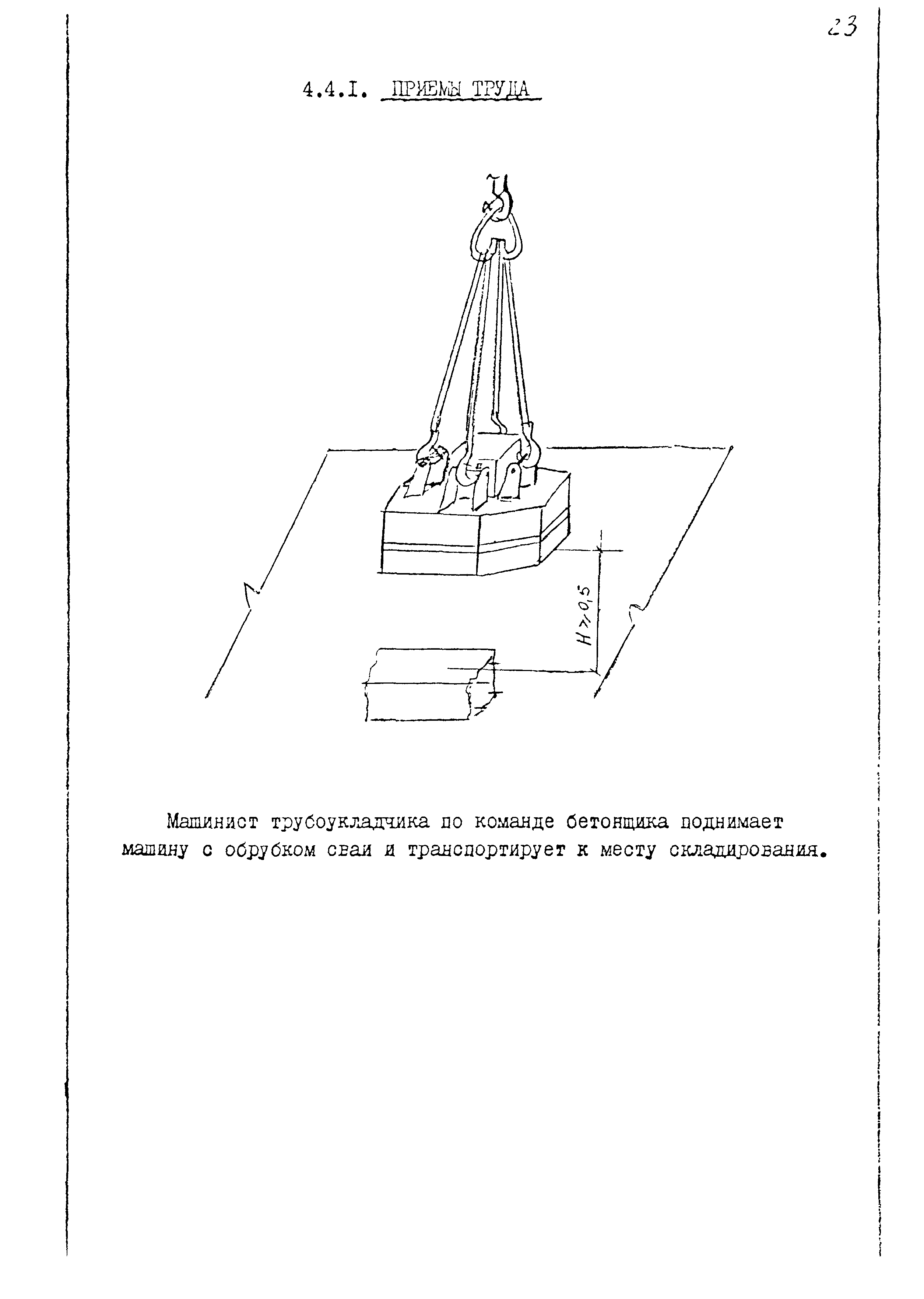 23

4.4.I. ПРИЕМЫ ТРУДА

$H \geq 0,5$

Машинист трубоукладчика по команде бетонщика поднимает машину с обрубком сваи и транспортирует к месту складирования.